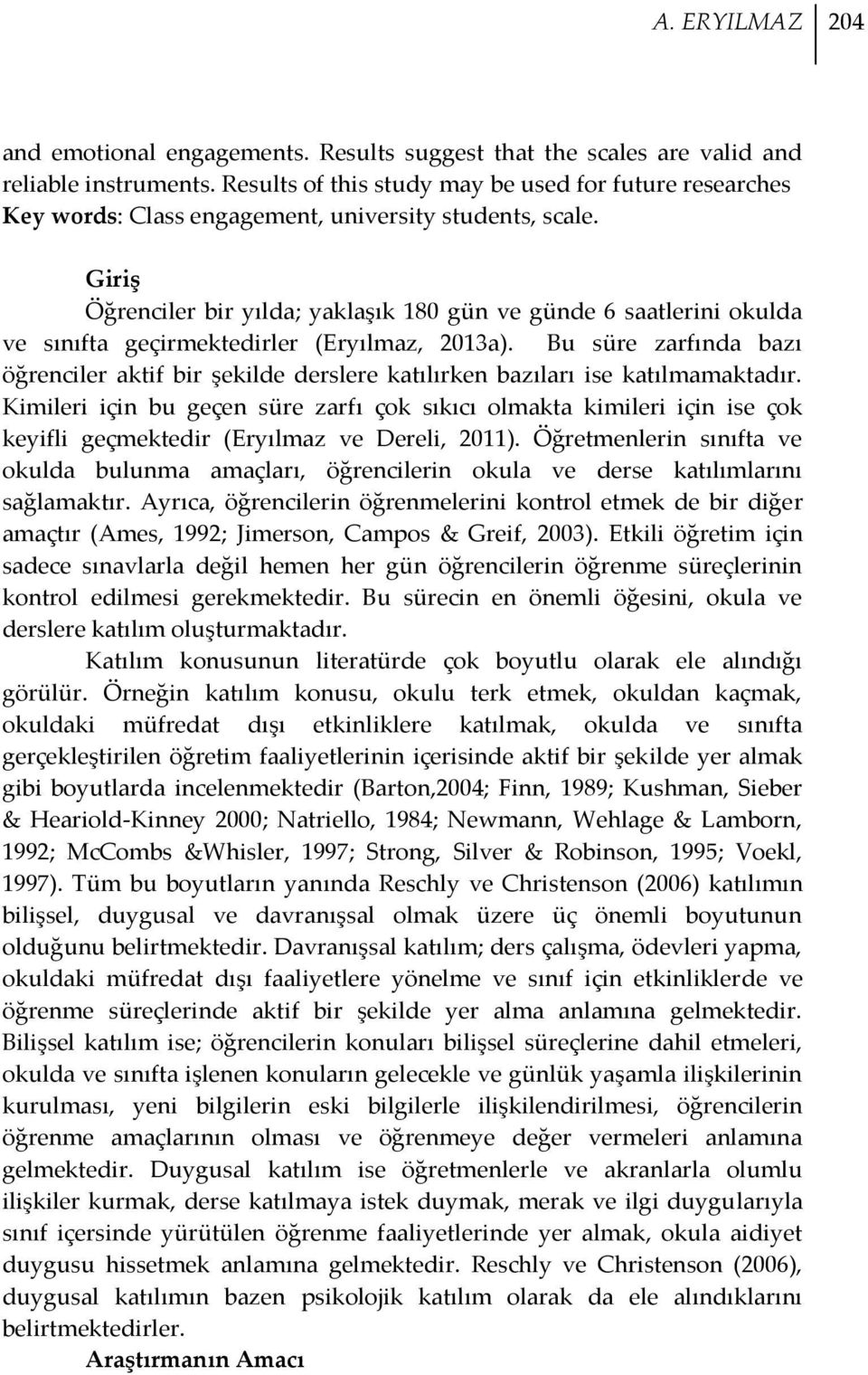 A. ERYILMAZ 204

and emotional engagements. Results suggest that the scales are valid and reliable instruments. Results of this study may be used for future researches
Key words: Class engagement, university students, scale.

Giriş

Öğrenciler bir yılda; yaklaşık 180 gün ve günde 6 saatlerini okulda ve sınıfta geçirmektedirler (Eryılmaz, 2013a). Bu süre zarfında bazı öğrenciler aktif bir şekilde derslere katılırken bazıları ise katılmamaktadır. Kimileri için bu geçen süre zarfı çok sıkıcı olmakta kimileri için ise çok keyifli geçmektedir (Eryılmaz ve Dereli, 2011). Öğretmenlerin sınıfta ve okulda bulunma amaçları, öğrencilerin okula ve derse katılımlarını sağlamaktır. Ayrıca, öğrencilerin öğrenmelerini kontrol etmek de bir diğer amaçtır (Ames, 1992; Jimerson, Campos & Greif, 2003). Etkili öğretim için sadece sınavlarla değil hemen her gün öğrencilerin öğrenme süreçlerinin kontrol edilmesi gerekmektedir. Bu sürecin en önemli öğesini, okula ve derslere katılım oluşturmaktadır.

Katılım konusunun literatürde çok boyutlu olarak ele alındığı görülür. Örneğin katılım konusu, okulu terk etmek, okuldan kaçmak, okuldaki müfredat dışı etkinliklere katılmak, okulda ve sınıfta gerçekleştirilen öğretim faaliyetlerinin içerisinde aktif bir şekilde yer almak gibi boyutlarda incelenmektedir (Barton,2004; Finn, 1989; Kushman, Sieber & Heariold-Kinney 2000; Natriello, 1984; Newmann, Wehlage & Lamborn, 1992; McCombs &Whisler, 1997; Strong, Silver & Robinson, 1995; Voekl, 1997). Tüm bu boyutların yanında Reschly ve Christenson (2006) katılımın bilişsel, duygusal ve davranışsal olmak üzere üç önemli boyutunun olduğunu belirtmektedir. Davranışsal katılım; ders çalışma, ödevleri yapma, okuldaki müfredat dışı faaliyetlere yönelme ve sınıf için etkinliklerde ve öğrenme süreçlerinde aktif bir şekilde yer alma anlamına gelmektedir. Bilişsel katılım ise; öğrencilerin konuları bilişsel süreçlerine dahil etmeleri, okulda ve sınıfta işlenen konuların gelecekle ve günlük yaşamla ilişkilerinin kurulması, yeni bilgilerin eski bilgilerle ilişkilendirilmesi, öğrencilerin öğrenme amaçlarının olması ve öğrenmeye değer vermeleri anlamına gelmektedir. Duygusal katılım ise öğretmenlerle ve akranlarla olumlu ilişkiler kurmak, derse katılmaya istek duymak, merak ve ilgi duygularıyla sınıf içersinde yürütülen öğrenme faaliyetlerinde yer almak, okula aidiyet duygusu hissetmek anlamına gelmektedir. Reschly ve Christenson (2006), duygusal katılımın bazen psikolojik katılım olarak da ele alındıklarını belirtmektedirler.

Araştırmanın Amacı